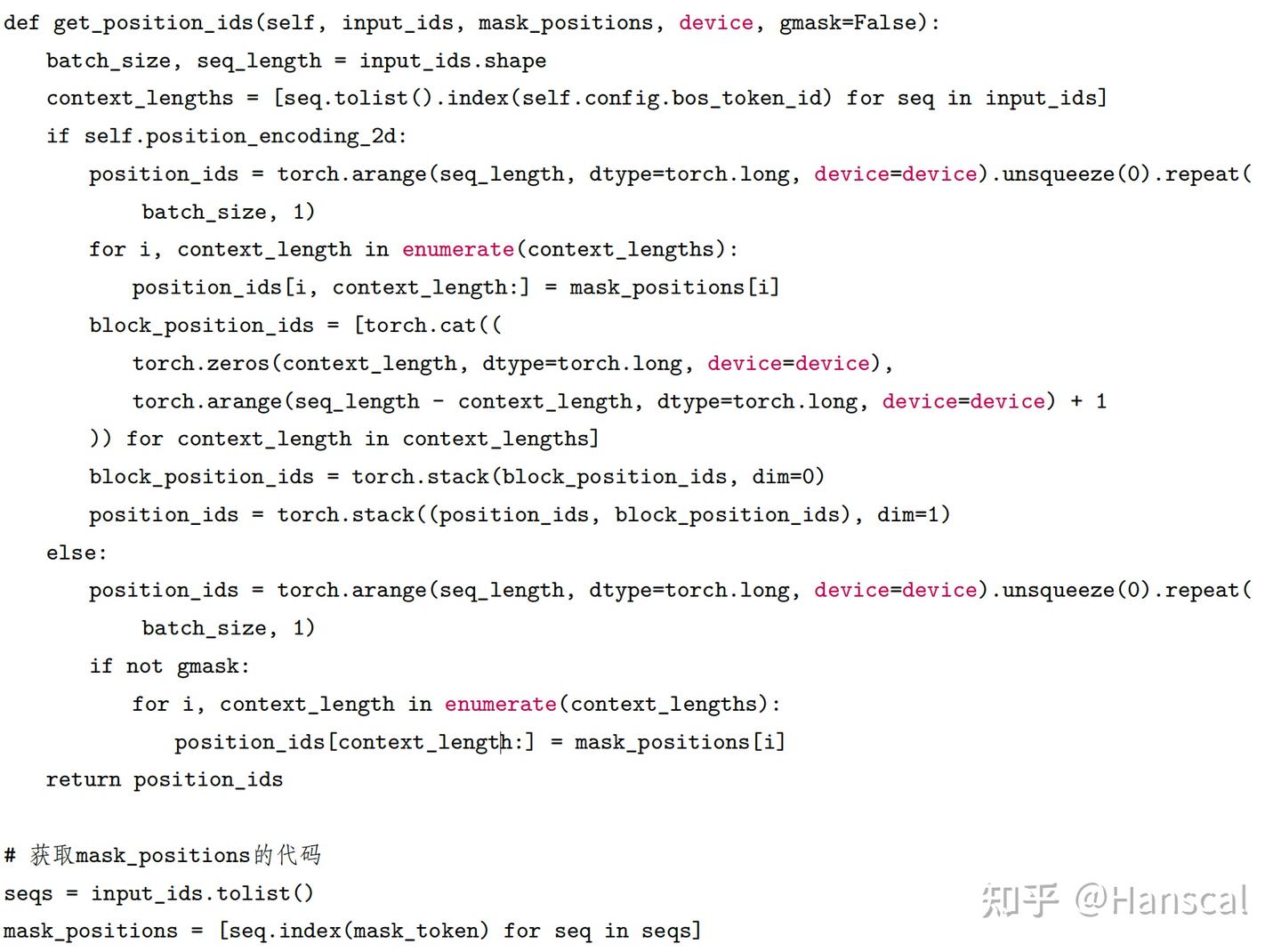 def get_position_ids(self, input_ids, mask_positions, device, gmask=False):
    batch_size, seq_length = input_ids.shape
    context_lengths = [seq.tolist().index(self.config.bos_token_id) for seq in input_ids]
    if self.position_encoding_2d:
        position_ids = torch.arange(seq_length, dtype=torch.long, device=device).unsqueeze(0).repeat(
            batch_size, 1)
        for i, context_length in enumerate(context_lengths):
            position_ids[i, context_length:] = mask_positions[i]
        block_position_ids = [torch.cat((
            torch.zeros(context_length, dtype=torch.long, device=device),
            torch.arange(seq_length - context_length, dtype=torch.long, device=device) + 1
        )) for context_length in context_lengths]
        block_position_ids = torch.stack(block_position_ids, dim=0)
        position_ids = torch.stack((position_ids, block_position_ids), dim=1)
    else:
        position_ids = torch.arange(seq_length, dtype=torch.long, device=device).unsqueeze(0).repeat(
            batch_size, 1)
        if not gmask:
            for i, context_length in enumerate(context_lengths):
                position_ids[context_length:] = mask_positions[i]
    return position_ids

# 获取mask_positions的代码
seqs = input_ids.tolist()
mask_positions = [seq.index(mask_token) for seq in seqs]

知乎 @Hanscal